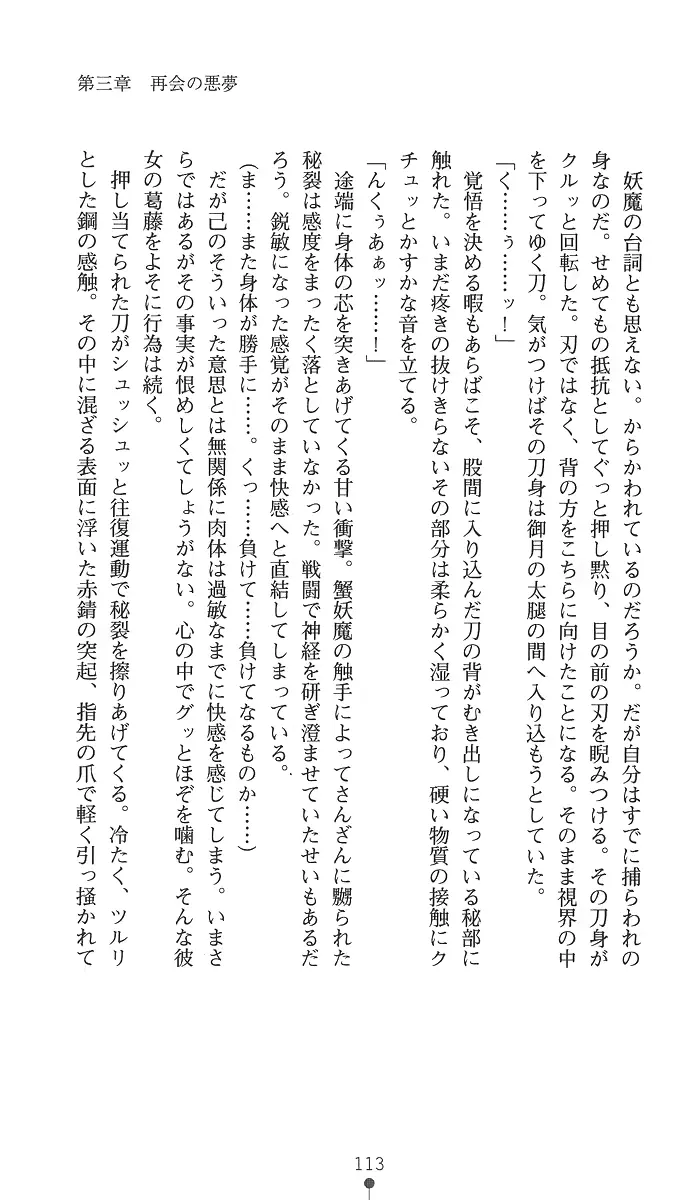 第三章　再会の悪夢

妖魔の台詞とも思えない。からかわれているのだろうか。だが自分はすでに捕らわれの身なのだ。せめてもの抵抗としてぐっと押し黙り、目の前の刃を睨みつける。その刀身がクルッと回転した。刃ではなく、背の方をこちらに向けたことになる。そのまま視界の中を下ってゆく刀。気がつけばその刀身は御月の太腿の間へ入り込もうとしていた。

「く……ぅ……ッ！」

覚悟を決める暇もあらばこそ、股間に入り込んだ刀の背がむき出しになっている秘部に触れた。いまだ疼きの抜けきらないその部分は柔らかく湿っており、硬い物質の接触にクチュッとかすかな音を立てる。

「んくぅあぁッ……！」

途端に身体の芯を突きあげてくる甘い衝撃。蟹妖魔の触手によってさんざんに嬲られた秘裂は感度をまったく落としていなかった。戦闘で神経を研ぎ澄ませていたせいもあるだろう。鋭敏になった感覚がそのまま快感へと直結してしまっている。

（ま……また身体が勝手に……。くっ……負けて……負けてなるものか……）

だが己のそういった意思とは無関係に肉体は過敏なまでに快感を感じてしまう。いまさらではあるがその事実が恨めしくてしょうがない。心の中でグッとほぞを噛む。そんな彼女の葛藤をよそに行為は続く。

押し当てられた刀がシュッシュッと往復運動で秘裂を擦りあげてくる。冷たく、ツルリとした鋼の感触。その中に混ざる表面に浮いた赤錆の突起、指先の爪で軽く引っ掻かれて

113